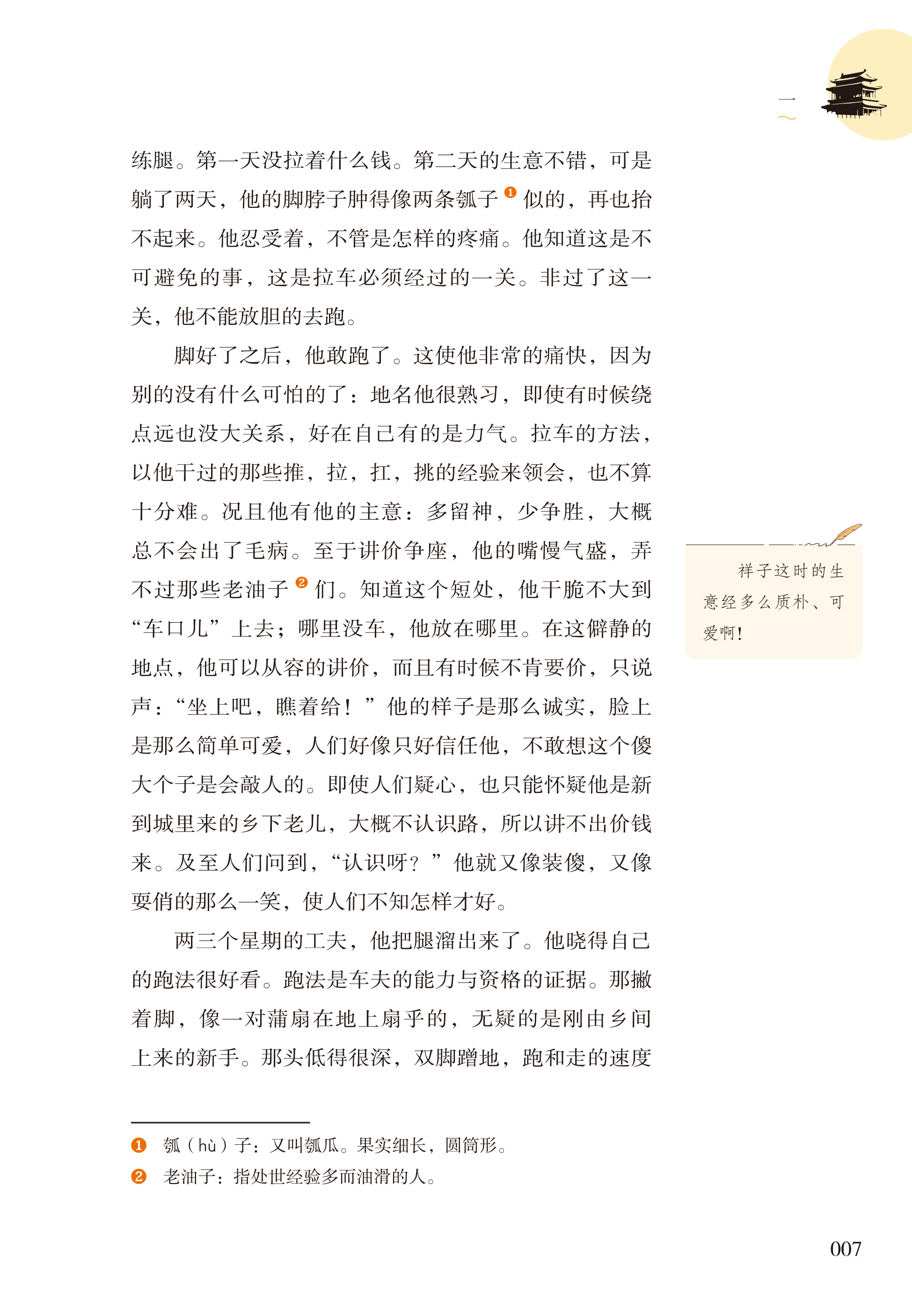 一

练腿。第一天没拉着什么钱。第二天的生意不错，可是躺了两天，他的脚脖子肿得像两条瓠子❶似的，再也抬不起来。他忍受着，不管是怎样的疼痛。他知道这是不可避免的事，这是拉车必须经过的一关。非过了这一关，他不能放胆的去跑。

脚好了之后，他敢跑了。这使他非常的痛快，因为别的没有什么可怕的了：地名他很熟习，即使有时候绕点远也没大关系，好在自己有的是力气。拉车的方法，以他干过的那些推，拉，扛，挑的经验来领会，也不算十分难。况且他有他的主意：多留神，少争胜，大概总不会出了毛病。至于讲价争座，他的嘴慢气盛，弄不过那些老油子❷们。知道这个短处，他干脆不大到“车口儿”上去；哪里没车，他放在哪里。在这僻静的地点，他可以从容的讲价，而且有时候不肯要价，只说声：“坐上吧，瞧着给！”他的样子是那么诚实，脸上是那么简单可爱，人们好像只好信任他，不敢想这个傻大个子是会敲人的。即使人们疑心，也只能怀疑他是新到城里来的乡下老儿，大概不认识路，所以讲不出价钱来。及至人们问到，“认识呀？”他就又像装傻，又像耍俏的那么一笑，使人们不知怎样才好。

两三个星期的工夫，他把腿溜出来了。他晓得自己的跑法很好看。跑法是车夫的能力与资格的证据。那撇着脚，像一对蒲扇在地上扇乎的，无疑的是刚由乡间上来的新手。那头低得很深，双脚蹭地，跑和走的速度

祥子这时的生意经多么质朴、可爱啊！

❶ 瓠（hù）子：又叫瓠瓜。果实细长，圆筒形。
❷ 老油子：指处世经验多而油滑的人。

007